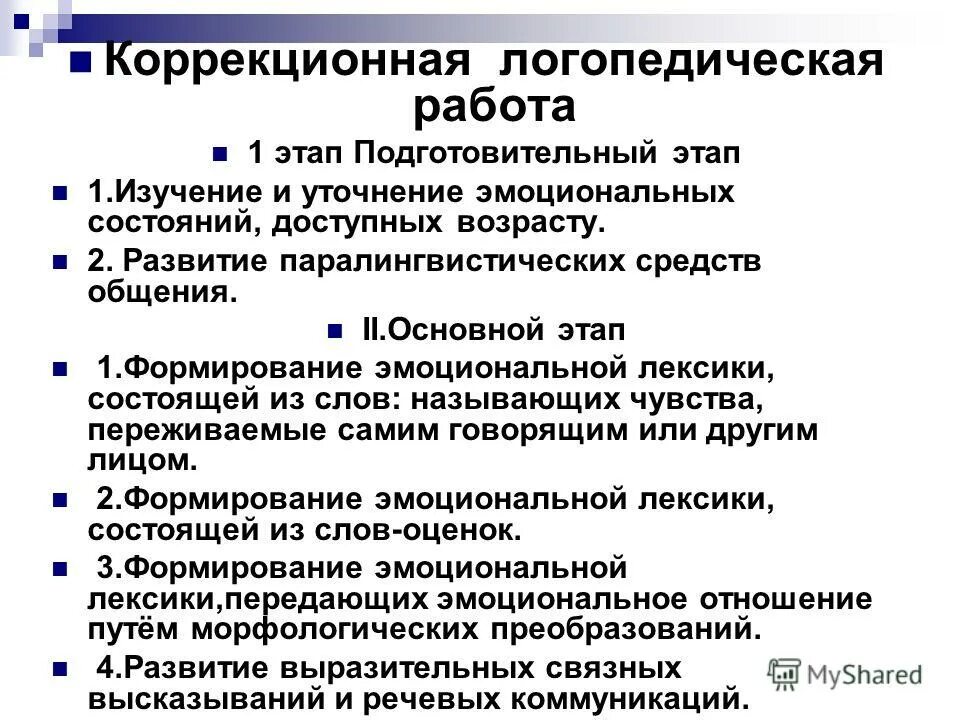 Коррекционная логопедическая работа

1 этап Подготовительный этап

1.Изучение и уточнение эмоциональных состояний, доступных возрасту.

2. Развитие паралингвистических средств общения.

II.Основной этап

1.Формирование эмоциональной лексики, состоящей из слов: называющих чувства, переживаемые самим говорящим или другим лицом.

2.Формирование эмоциональной лексики, состоящей из слов-оценок.

3.Формирование эмоциональной лексики,передающих эмоциональное отношение путём морфологических преобразований.

4.Развитие выразительных связных высказываний и речевых коммуникаций.

MyShared